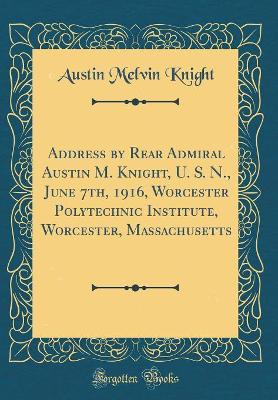 Austin Melvin Knight

Address by Rear Admiral Austin M. Knight, U. S. N., June 7th, 1916, Worcester Polytechnic Institute, Worcester, Massachusetts

Forgotten Books